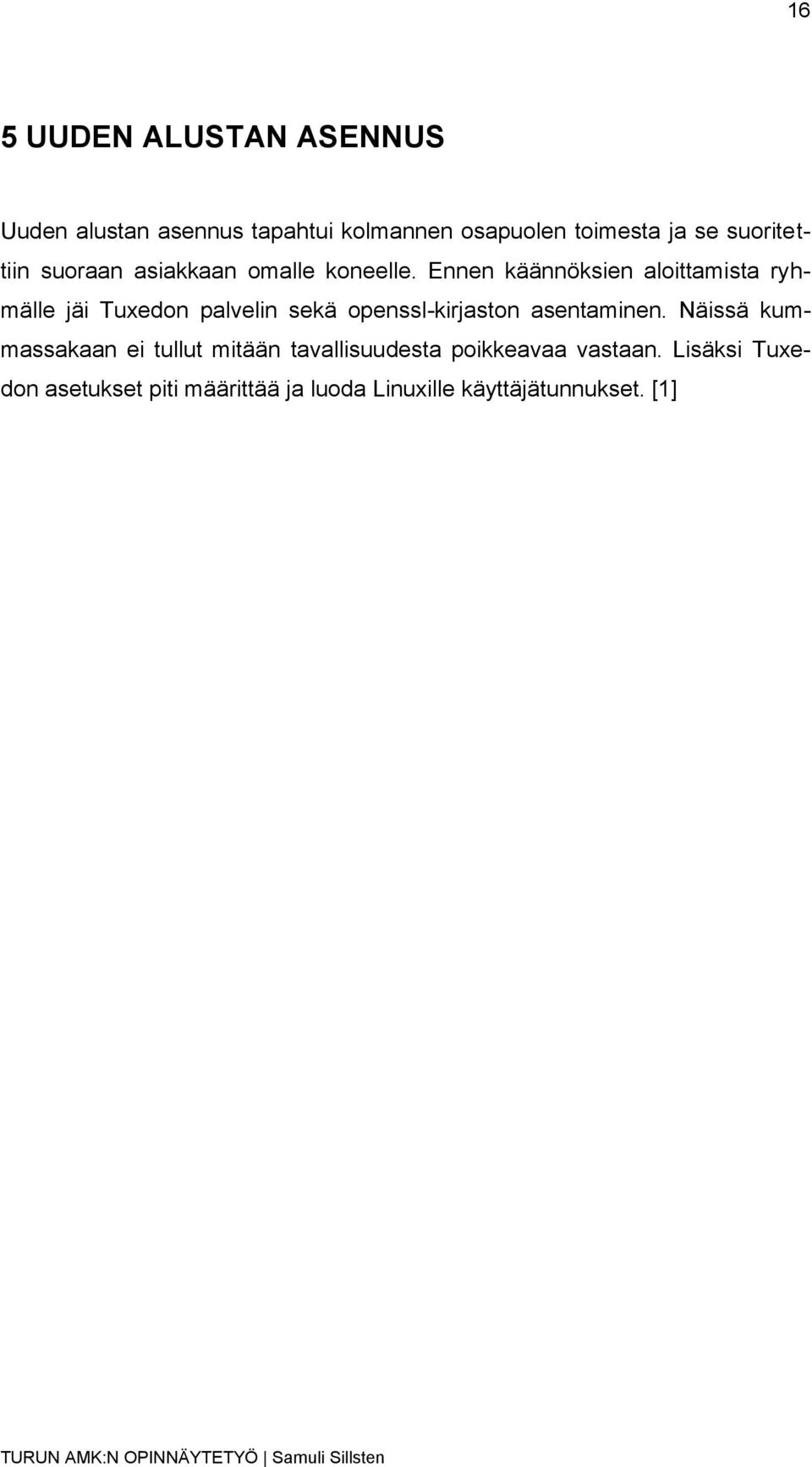 16

5 UUDEN ALUSTAN ASENNUS

Uuden alustan asennus tapahtui kolmannen osapuolen toimesta ja se suoritettiin suoraan asiakkaan omalle koneelle. Ennen käännöksien aloittamista ryhmälle jäi Tuxedon palvelin sekä openssl-kirjaston asentaminen. Näissä kummassakaan ei tullut mitään tavallisuudesta poikkeavaa vastaan. Lisäksi Tuxedon asetukset piti määrittää ja luoda Linuxille käyttäjätunnukset. [1]

TURUN AMK:N OPINNÄYTETYÖ | Samuli Sillsten